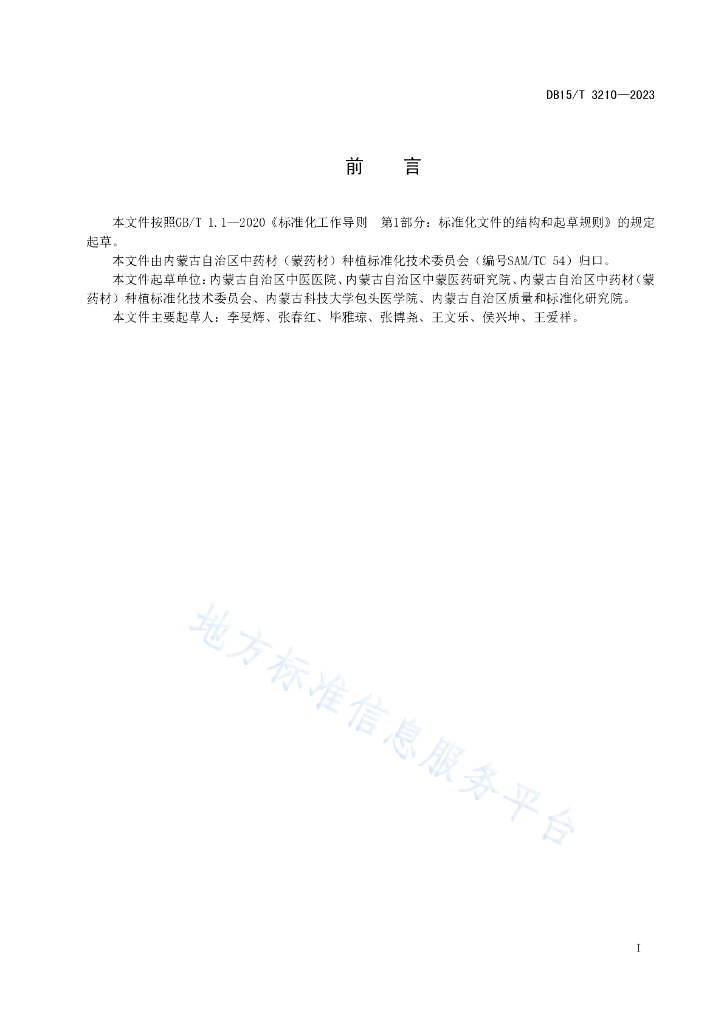 DB15/T 3210—2023

前　言

本文件按照GB/T 1.1—2020《标准化工作导则　第1部分：标准化文件的结构和起草规则》的规定起草。

本文件由内蒙古自治区中药材（蒙药材）种植标准化技术委员会（编号SAM/TC 54）归口。

本文件起草单位：内蒙古自治区中医医院、内蒙古自治区中蒙医药研究院、内蒙古自治区中药材（蒙药材）种植标准化技术委员会、内蒙古科技大学包头医学院、内蒙古自治区质量和标准化研究院。

本文件主要起草人：李旻辉、张春红、毕雅琼、张博尧、王文乐、侯兴坤、王爱祥。

地方标准信息服务平台

I